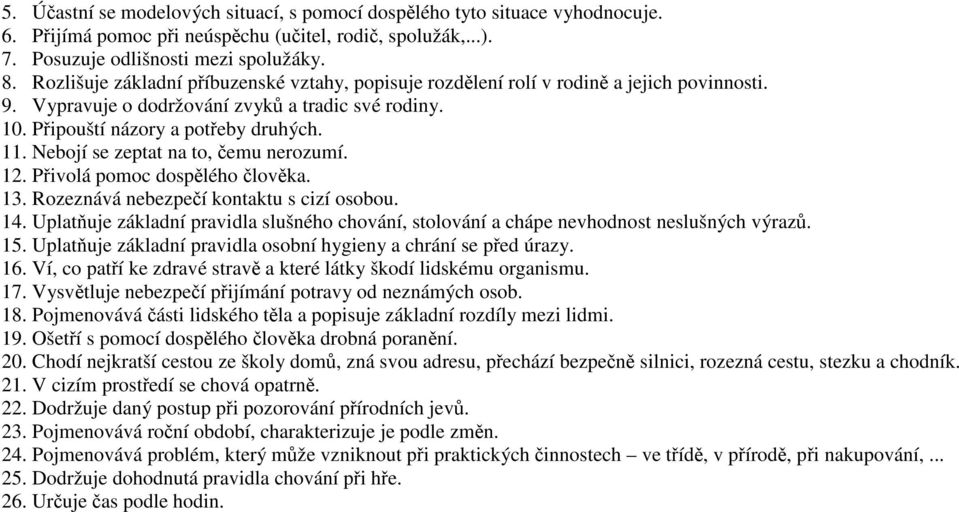 5. Účastní se modelových situací, s pomocí dospělého tyto situace vyhodnocuje.
6. Přijímá pomoc při neúspěchu (učitel, rodič, spolužák,...).
7. Posuzuje odlišnosti mezi spolužáky.
8. Rozlišuje základní příbuzenské vztahy, popisuje rozdělení rolí v rodině a jejich povinnosti.
9. Vypravuje o dodržování zvyků a tradic své rodiny.
10. Připouští názory a potřeby druhých.
11. Nebojí se zeptat na to, čemu nerozumí.
12. Přivolá pomoc dospělého člověka.
13. Rozeznává nebezpečí kontaktu s cizí osobou.
14. Uplatňuje základní pravidla slušného chování, stolování a chápe nevhodnost neslušných výrazů.
15. Uplatňuje základní pravidla osobní hygieny a chrání se před úrazy.
16. Ví, co patří ke zdravé stravě a které látky škodí lidskému organismu.
17. Vysvětluje nebezpečí přijímání potravy od neznámých osob.
18. Pojmenovává části lidského těla a popisuje základní rozdíly mezi lidmi.
19. Ošetří s pomocí dospělého člověka drobná poranění.
20. Chodí nejkratší cestou ze školy domů, zná svou adresu, přechází bezpečně silnici, rozezná cestu, stezku a chodník.
21. V cizím prostředí se chová opatrně.
22. Dodržuje daný postup při pozorování přírodních jevů.
23. Pojmenovává roční období, charakterizuje je podle změn.
24. Pojmenovává problém, který může vzniknout při praktických činnostech – ve třídě, v přírodě, při nakupování, ...
25. Dodržuje dohodnutá pravidla chování při hře.
26. Určuje čas podle hodin.